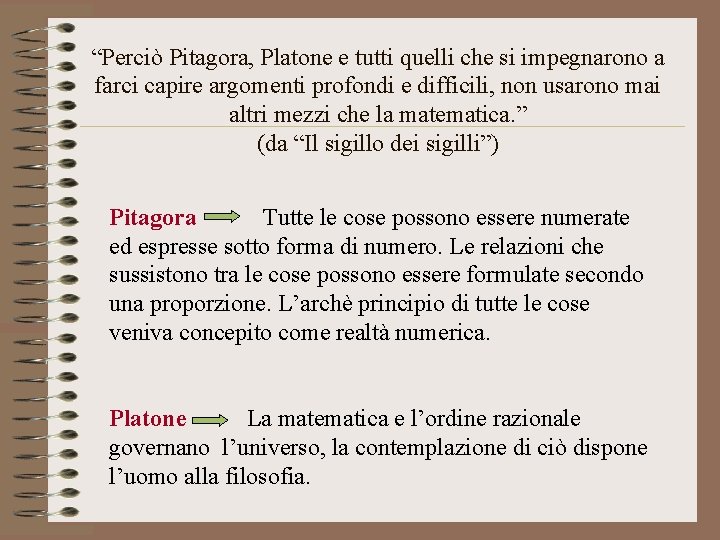 “Perciò Pitagora, Platone e tutti quelli che si impegnarono a farci capire argomenti profondi e difficili, non usarono mai altri mezzi che la matematica.”
(da “Il sigillo dei sigilli”)

Pitagora Tutte le cose possono essere numerate ed espresse sotto forma di numero. Le relazioni che sussistono tra le cose possono essere formulate secondo una proporzione. L’archè principio di tutte le cose veniva concepito come realtà numerica.

Platone La matematica e l’ordine razionale governano l’universo, la contemplazione di ciò dispone l’uomo alla filosofia.